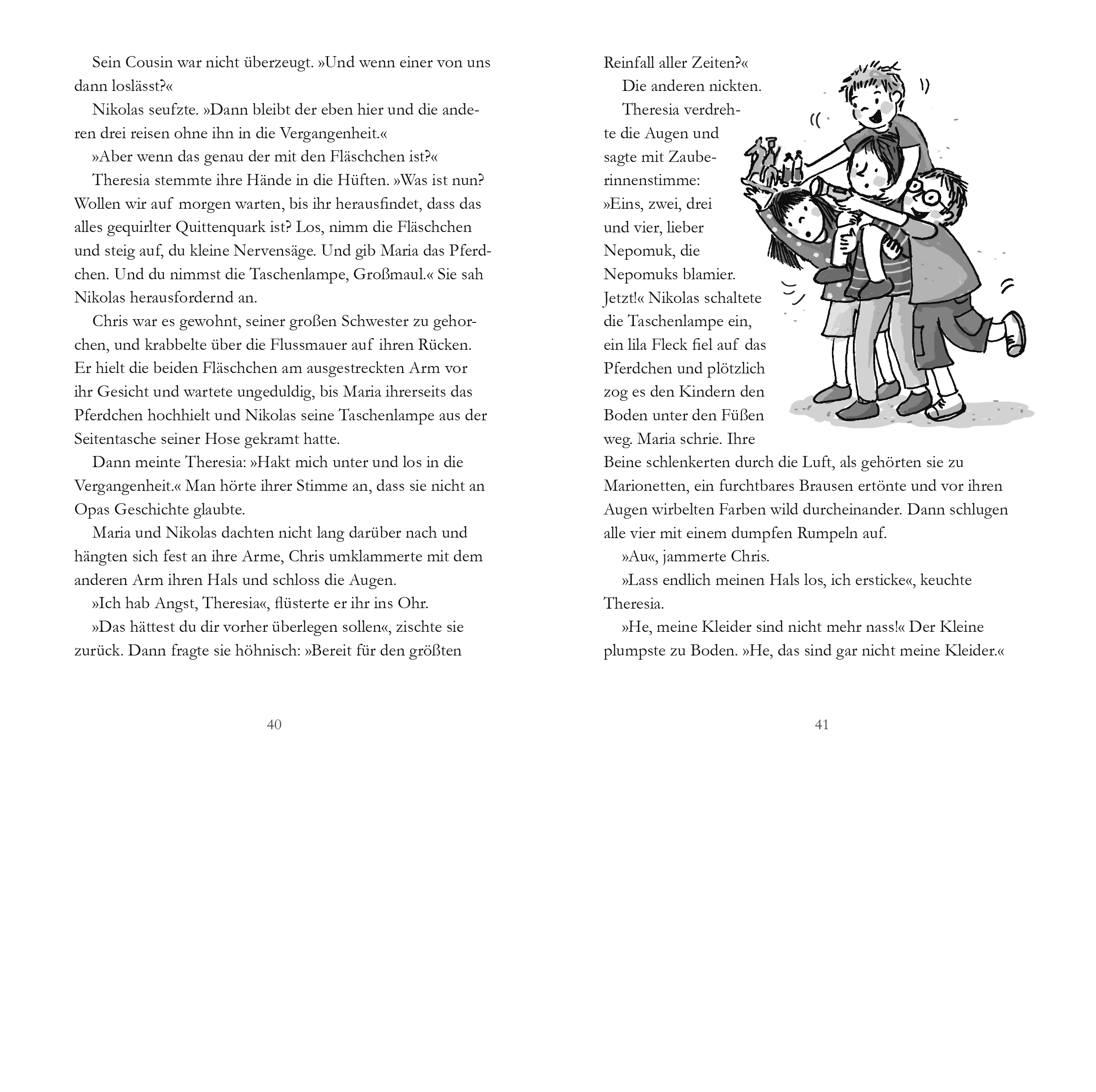 Sein Cousin war nicht überzeugt. »Und wenn einer von uns dann loslässt?«

Nikolas seufzte. »Dann bleibt der eben hier und die anderen drei reisen ohne ihn in die Vergangenheit.«

»Aber wenn das genau der mit den Fläschchen ist?«

Theresia stemmte ihre Hände in die Hüften. »Was ist nun? Wollen wir auf morgen warten, bis ihr herausfindet, dass das alles gequirlter Quittenquark ist? Los, nimm die Fläschchen und steig auf, du kleine Nervensäge. Und gib Maria das Pferdchen. Und du nimmst die Taschenlampe, Großmaul.« Sie sah Nikolas herausfordernd an.

Chris war es gewohnt, seiner großen Schwester zu gehorchen, und krabbelte über die Flussmauer auf ihren Rücken. Er hielt die beiden Fläschchen am ausgestreckten Arm vor ihr Gesicht und wartete ungeduldig, bis Maria ihrerseits das Pferdchen hochhielt und Nikolas seine Taschenlampe aus der Seitentasche seiner Hose gekramt hatte.

Dann meinte Theresia: »Hakt mich unter und los in die Vergangenheit.« Man hörte ihrer Stimme an, dass sie nicht an Opas Geschichte glaubte.

Maria und Nikolas dachten nicht lang darüber nach und hängten sich fest an ihre Arme, Chris umklammerte mit dem anderen Arm ihren Hals und schloss die Augen.

»Ich hab Angst, Theresia«, flüsterte er ihr ins Ohr.

»Das hättest du dir vorher überlegen sollen«, zischte sie zurück. Dann fragte sie höhnisch: »Bereit für den größten

40

Reinfall aller Zeiten?«

Die anderen nickten.

Theresia verdrehte die Augen und sagte mit Zauberinnenstimme: »Eins, zwei, drei und vier, lieber Nepomuk, die Nepomuks blamier. Jetzt!« Nikolas schaltete die Taschenlampe ein, ein lila Fleck fiel auf das Pferdchen und plötzlich zog es den Kindern den Boden unter den Füßen weg. Maria schrie. Ihre Beine schlenkerten durch die Luft, als gehörten sie zu Marionetten, ein furchtbares Brausen ertönte und vor ihren Augen wirbelten Farben wild durcheinander. Dann schlugen alle vier mit einem dumpfen Rumpeln auf.

»Au«, jammerte Chris.

»Lass endlich meinen Hals los, ich ersticke«, keuchte Theresia.

»He, meine Kleider sind nicht mehr nass!« Der Kleine plumpste zu Boden. »He, das sind gar nicht meine Kleider.«

41